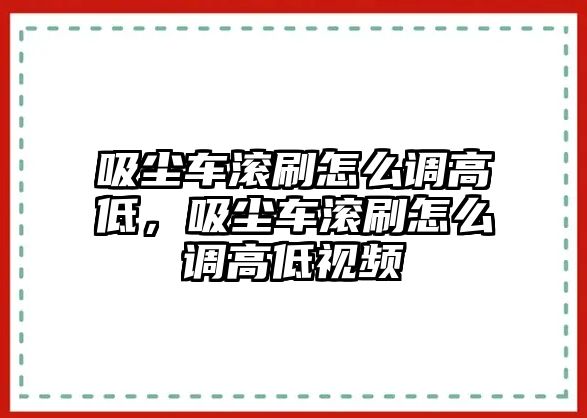 吸尘车滚刷怎么调高低，吸尘车滚刷怎么调高低视频